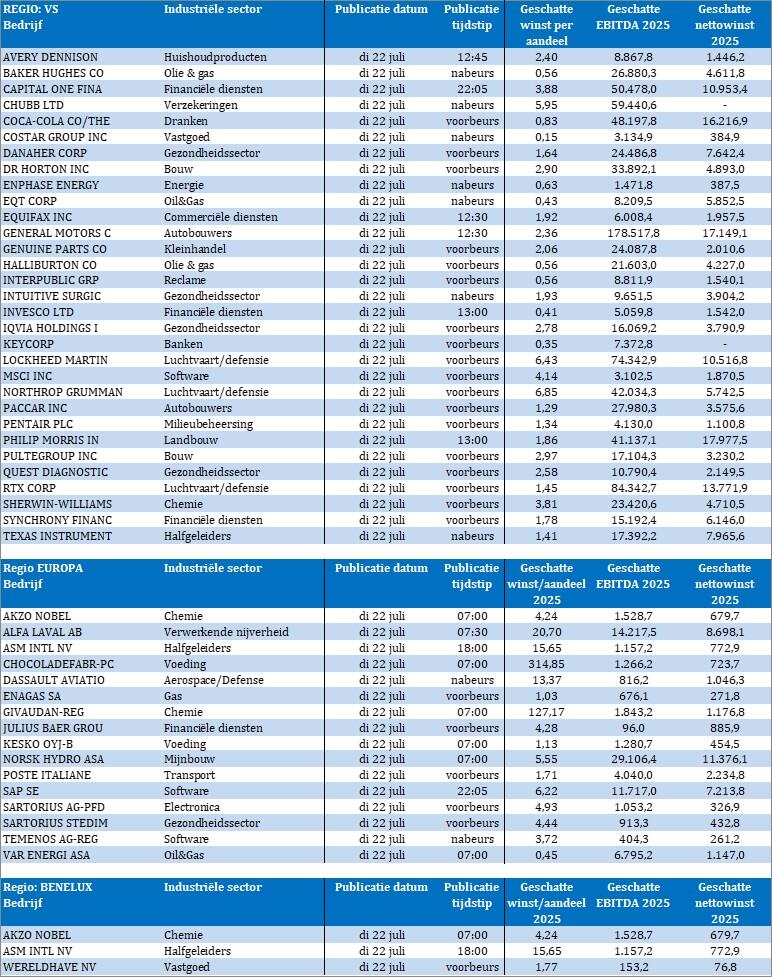 | REGIO: VS Bedrijf | Industriële sector | Publicatie datum | Publicatie tijdstip | Geschatte winst per aandeel | Geschatte EBITDA 2025 | Geschatte nettowinst 2025 |
|---|---|---|---|---|---|---|
| AVERY DENNISON | Huishoudproducten | di 22 juli | 12:45 | 2,40 | 8.867,8 | 1.446,2 |
| BAKER HUGHES CO | Olie & gas | di 22 juli | nabeurs | 0,56 | 26.880,3 | 4.611,8 |
| CAPITAL ONE FINA | Financiële diensten | di 22 juli | 22:05 | 3,88 | 50.478,0 | 10.953,4 |
| CHUBB LTD | Verzekeringen | di 22 juli | nabeurs | 5,95 | 59.440,6 | - |
| COCA-COLA CO/THE | Dranken | di 22 juli | voorbeurs | 0,83 | 48.197,8 | 16.216,9 |
| COSTAR GROUP INC | Vastgoed | di 22 juli | nabeurs | 0,15 | 3.134,9 | 384,9 |
| DANAHER CORP | Gezondheidssector | di 22 juli | voorbeurs | 1,64 | 24.486,8 | 7.642,4 |
| DR HORTON INC | Bouw | di 22 juli | voorbeurs | 2,90 | 33.892,1 | 4.893,0 |
| ENPHASE ENERGY | Energie | di 22 juli | nabeurs | 0,63 | 1.471,8 | 387,5 |
| EQT CORP | Oil&Gas | di 22 juli | nabeurs | 0,43 | 8.209,5 | 5.852,5 |
| EQUIFAX INC | Commerciële diensten | di 22 juli | 12:30 | 1,92 | 6.008,4 | 1.957,5 |
| GENERAL MOTORS C | Autobouwers | di 22 juli | 12:30 | 2,36 | 178.517,8 | 17.149,1 |
| GENUINE PARTS CO | Kleinhandel | di 22 juli | voorbeurs | 2,06 | 24.087,8 | 2.010,6 |
| HALLIBURTON CO | Olie & gas | di 22 juli | voorbeurs | 0,56 | 21.603,0 | 4.227,0 |
| INTERPUBLIC GRP | Reclame | di 22 juli | voorbeurs | 0,56 | 8.811,9 | 1.540,1 |
| INTUITIVE SURGIC | Gezondheidssector | di 22 juli | nabeurs | 1,93 | 9.651,5 | 3.904,2 |
| INVESCO LTD | Financiële diensten | di 22 juli | 13:00 | 0,41 | 5.059,8 | 1.542,0 |
| IQVIA HOLDINGS I | Gezondheidssector | di 22 juli | voorbeurs | 2,78 | 16.069,2 | 3.790,9 |
| KEYCORP | Banken | di 22 juli | voorbeurs | 0,35 | 7.372,8 | - |
| LOCKHEED MARTIN | Luchtvaart/defensie | di 22 juli | voorbeurs | 6,43 | 74.342,9 | 10.516,8 |
| MSCI INC | Software | di 22 juli | voorbeurs | 4,14 | 3.102,5 | 1.870,5 |
| NORTHROP GRUMMAN | Luchtvaart/defensie | di 22 juli | voorbeurs | 6,85 | 42.034,3 | 5.742,5 |
| PACCAR INC | Autobouwers | di 22 juli | voorbeurs | 1,29 | 27.980,3 | 3.575,6 |
| PENTAIR PLC | Milieubeheersing | di 22 juli | voorbeurs | 1,34 | 4.130,0 | 1.100,8 |
| PHILIP MORRIS IN | Landbouw | di 22 juli | 13:00 | 1,86 | 41.137,1 | 17.977,5 |
| PULTEGROUP INC | Bouw | di 22 juli | voorbeurs | 2,97 | 17.104,3 | 3.230,2 |
| QUEST DIAGNOSTIC | Gezondheidssector | di 22 juli | voorbeurs | 2,58 | 10.790,4 | 2.149,5 |
| RTX CORP | Luchtvaart/defensie | di 22 juli | voorbeurs | 1,45 | 84.342,7 | 13.771,9 |
| SHERWIN-WILLIAMS | Chemie | di 22 juli | voorbeurs | 3,81 | 23.420,6 | 4.710,5 |
| SYNCHRONY FINANC | Financiële diensten | di 22 juli | voorbeurs | 1,78 | 15.192,4 | 6.146,0 |
| TEXAS INSTRUMENT | Halfgeleiders | di 22 juli | nabeurs | 1,41 | 17.392,2 | 7.965,6 |

| Regio EUROPA Bedrijf | Industriële sector | Publicatie datum | Publicatie tijdstip | Geschatte winst/aandeel 2025 | Geschatte EBITDA 2025 | Geschatte nettowinst 2025 |
|---|---|---|---|---|---|---|
| AKZO NOBEL | Chemie | di 22 juli | 07:00 | 4,24 | 1.528,7 | 679,7 |
| ALFA LAVAL AB | Verwerkende nijverheid | di 22 juli | 07:30 | 20,70 | 14.217,5 | 8.698,1 |
| ASM INTL NV | Halfgeleiders | di 22 juli | 18:00 | 15,65 | 1.157,2 | 772,9 |
| CHOCOLADEFABR-PC | Voeding | di 22 juli | 07:00 | 314,85 | 1.266,2 | 723,7 |
| DASSAULT AVIATIO | Aerospace/Defense | di 22 juli | nabeurs | 13,37 | 816,2 | 1.046,3 |
| ENAGAS SA | Gas | di 22 juli | voorbeurs | 1,03 | 676,1 | 271,8 |
| GIVAUDAN-REG | Chemie | di 22 juli | 07:00 | 127,17 | 1.843,2 | 1.176,8 |
| JULIUS BAER GROU | Financiële diensten | di 22 juli | voorbeurs | 4,28 | 96,0 | 885,9 |
| KESKO OYJ-B | Voeding | di 22 juli | 07:00 | 1,13 | 1.280,7 | 454,5 |
| NORSK HYDRO ASA | Mijnbouw | di 22 juli | 07:00 | 5,55 | 29.106,4 | 11.376,1 |
| POSTE ITALIANE | Transport | di 22 juli | voorbeurs | 1,71 | 4.040,0 | 2.234,8 |
| SAP SE | Software | di 22 juli | 22:05 | 6,22 | 11.717,0 | 7.213,8 |
| SARTORIUS AG-PFD | Electronica | di 22 juli | voorbeurs | 4,93 | 1.053,2 | 326,9 |
| SARTORIUS STEDIM | Gezondheidssector | di 22 juli | voorbeurs | 4,44 | 913,3 | 432,8 |
| TEMENOS AG-REG | Software | di 22 juli | nabeurs | 3,72 | 404,3 | 261,2 |
| VAR ENERGI ASA | Oil&Gas | di 22 juli | 07:00 | 0,45 | 6.795,2 | 1.147,0 |

| Regio: BENELUX Bedrijf | Industriële sector | Publicatie datum | Publicatie tijdstip | Geschatte winst/aandeel 2025 | Geschatte EBITDA 2025 | Geschatte nettowinst 2025 |
|---|---|---|---|---|---|---|
| AKZO NOBEL | Chemie | di 22 juli | 07:00 | 4,24 | 1.528,7 | 679,7 |
| ASM INTL NV | Halfgeleiders | di 22 juli | 18:00 | 15,65 | 1.157,2 | 772,9 |
| WERELDHAVE NV | Vastgoed | di 22 juli | voorbeurs | 1,77 | 153,2 | 76,8 |